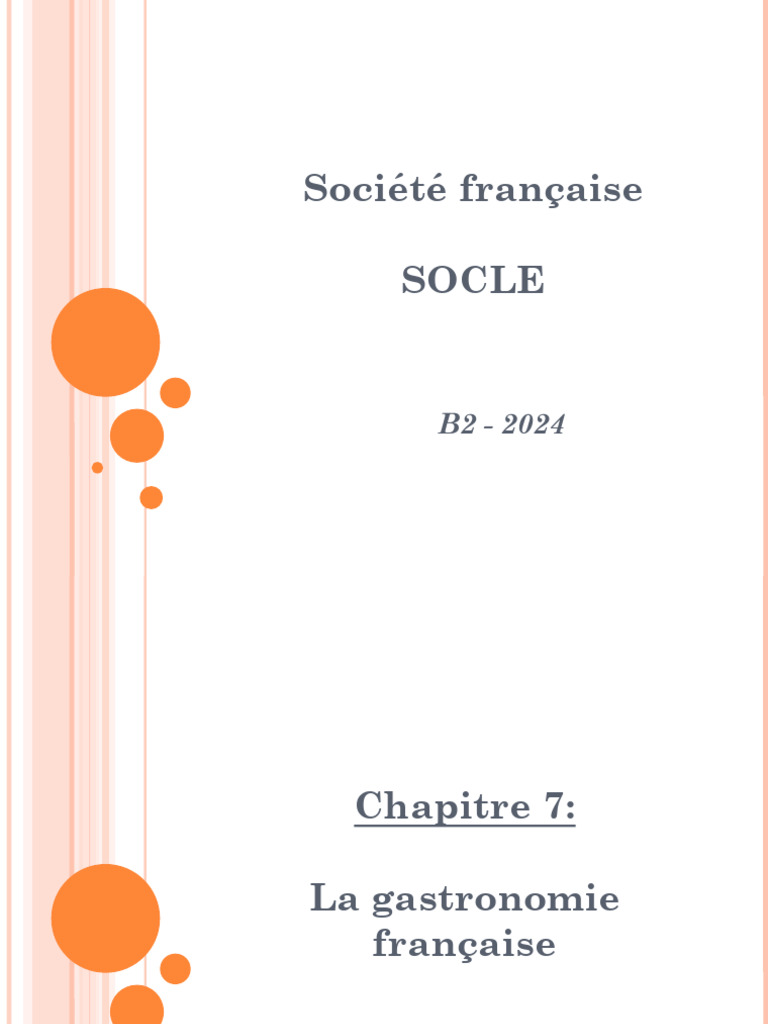 Société française

SOCLE

B2 - 2024

Chapitre 7:

La gastronomie française